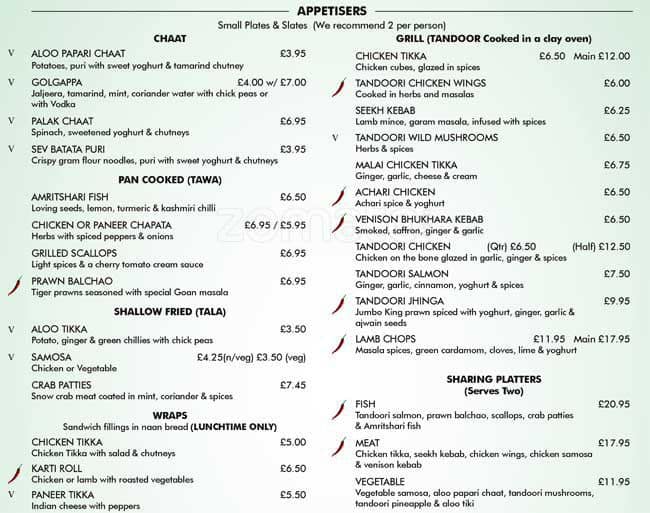 APPETISERS
Small Plates & Slates (We recommend 2 per person)

CHAAT

V ALOO PAPARI CHAAT £3.95
Potatoes, puri with sweet yoghurt & tamarind chutney

V GOLGAPPA £4.00 w/ £7.00
Jaljeera, tamarind, mint, coriander water with chick peas or with Vodka

V PALAK CHAAT £6.95
Spinach, sweetened yoghurt & chutneys

V SEV BATATA PURI £3.95
Crispy gram flour noodles, puri with sweet yoghurt & chutneys

PAN COOKED (TAWA)

AMRITSHARI FISH £6.50
Loving seeds, lemon, turmeric & kashmiri chilli

CHICKEN OR PANEER CHAPATA £6.95 / £5.95
Herbs with spiced peppers & onions

GRILLED SCALLOPS £6.95
Light spices & a cherry tomato cream sauce

PRAWN BALCHAO £6.95
Tiger prawns seasoned with special Goan masala

SHALLOW FRIED (TALA)

V ALOO TIKKA £3.50
Potato, ginger & green chillies with chick peas

V SAMOSA £4.25(n/veg) £3.50 (veg)
Chicken or Vegetable

CRAB PATTIES £7.45
Snow crab meat coated in mint, coriander & spices

WRAPS
Sandwich fillings in naan bread (LUNCHTIME ONLY)

CHICKEN TIKKA £5.00
Chicken Tikka with salad & chutneys

KARTI ROLL £6.50
Chicken or lamb with roasted vegetables

V PANEER TIKKA £5.50
Indian cheese with peppers

GRILL (TANDOOR Cooked in a clay oven)

CHICKEN TIKKA £6.50 Main £12.00
Chicken cubes, glazed in spices

TANDOORI CHICKEN WINGS £6.00
Cooked in herbs and masalas

SEEKH KEBAB £6.25
Lamb mince, garam masala, infused with spices

V TANDOORI WILD MUSHROOMS £6.50
Herbs & spices

MALAI CHICKEN TIKKA £6.75
Ginger, garlic, cheese & cream

ACHARI CHICKEN £6.50
Achari spice & yoghurt

VENISON BHUKHARA KEBAB £6.50
Smoked, saffron, ginger & garlic

TANDOORI CHICKEN (Qtr) £6.50 (Half) £12.50
Chicken on the bone glazed in garlic, ginger & spices

TANDOORI SALMON £7.50
Ginger, garlic, cinnamon, yoghurt & spices

TANDOORI JHINGA £9.95
Jumbo King prawn spiced with yoghurt, ginger, garlic & ajwain seeds

LAMB CHOPS £11.95 Main £17.95
Masala spices, green cardamom, cloves, lime & yoghurt

SHARING PLATTERS
(Serves Two)

FISH £20.95
Tandoori salmon, prawn balchao, scallops, crab patties & Amritshari fish

MEAT £17.95
Chicken tikka, seekh kebab, chicken wings, chicken samosa & venison kebab

VEGETABLE £11.95
Vegetable samosa, aloo papari chaat, tandoori mushrooms, tandoori pineapple & aloo tiki